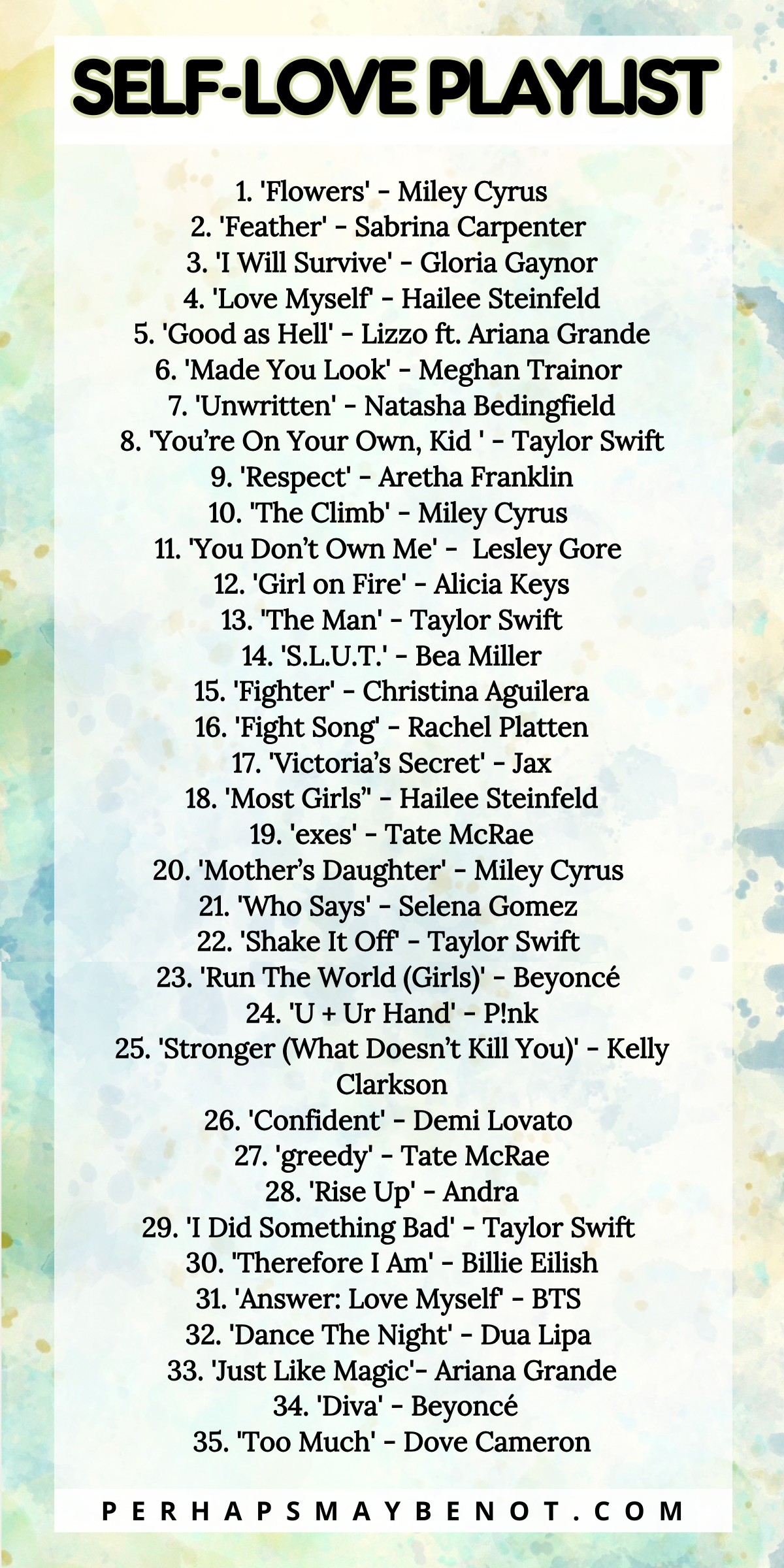 SELF-LOVE PLAYLIST

1. 'Flowers' - Miley Cyrus
2. 'Feather' - Sabrina Carpenter
3. 'I Will Survive' - Gloria Gaynor
4. 'Love Myself' - Hailee Steinfeld
5. 'Good as Hell' - Lizzo ft. Ariana Grande
6. 'Made You Look' - Meghan Trainor
7. 'Unwritten' - Natasha Bedingfield
8. 'You're On Your Own, Kid ' - Taylor Swift
9. 'Respect' - Aretha Franklin
10. 'The Climb' - Miley Cyrus
11. 'You Don't Own Me' - Lesley Gore
12. 'Girl on Fire' - Alicia Keys
13. 'The Man' - Taylor Swift
14. 'S.L.U.T.' - Bea Miller
15. 'Fighter' - Christina Aguilera
16. 'Fight Song' - Rachel Platten
17. 'Victoria's Secret' - Jax
18. 'Most Girls" - Hailee Steinfeld
19. 'exes' - Tate McRae
20. 'Mother's Daughter' - Miley Cyrus
21. 'Who Says' - Selena Gomez
22. 'Shake It Off' - Taylor Swift
23. 'Run The World (Girls)' - Beyoncé
24. 'U + Ur Hand' - P!nk
25. 'Stronger (What Doesn't Kill You)' - Kelly Clarkson
26. 'Confident' - Demi Lovato
27. 'greedy' - Tate McRae
28. 'Rise Up' - Andra
29. 'I Did Something Bad' - Taylor Swift
30. 'Therefore I Am' - Billie Eilish
31. 'Answer: Love Myself' - BTS
32. 'Dance The Night' - Dua Lipa
33. 'Just Like Magic'- Ariana Grande
34. 'Diva' - Beyoncé
35. 'Too Much' - Dove Cameron

PERHAPSMAYBENOT.COM